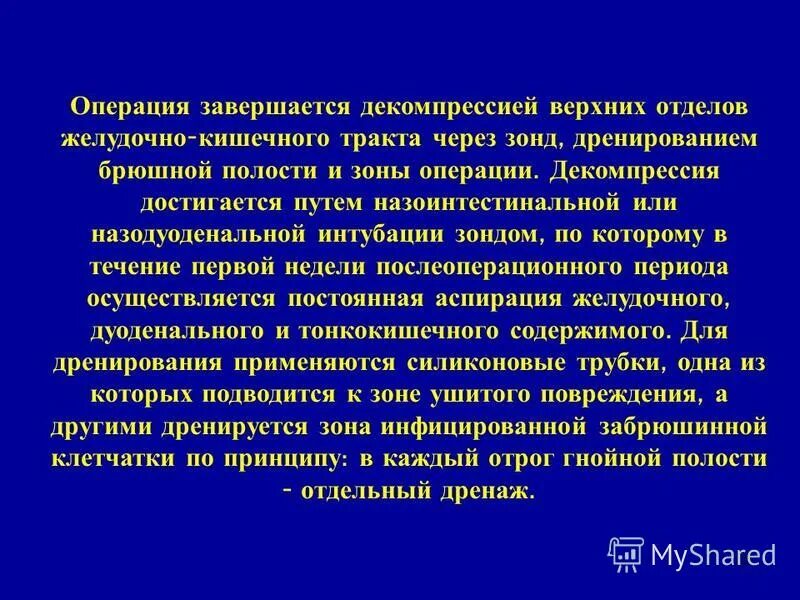 Операция завершается декомпрессией верхних отделов желудочно-кишечного тракта через зонд, дренированием брюшной полости и зоны операции. Декомпрессия достигается путем назоинтестинальной или назодуоденальной интубации зондом, по которому в течение первой недели послеоперационного периода осуществляется постоянная аспирация желудочного, дуоденального и тонкокишечного содержимого. Для дренирования применяются силиконовые трубки, одна из которых подводится к зоне ушитого повреждения, а другими дренируется зона инфицированной забрюшинной клетчатки по принципу: в каждый отрог гнойной полости - отдельный дренаж.

MyShared